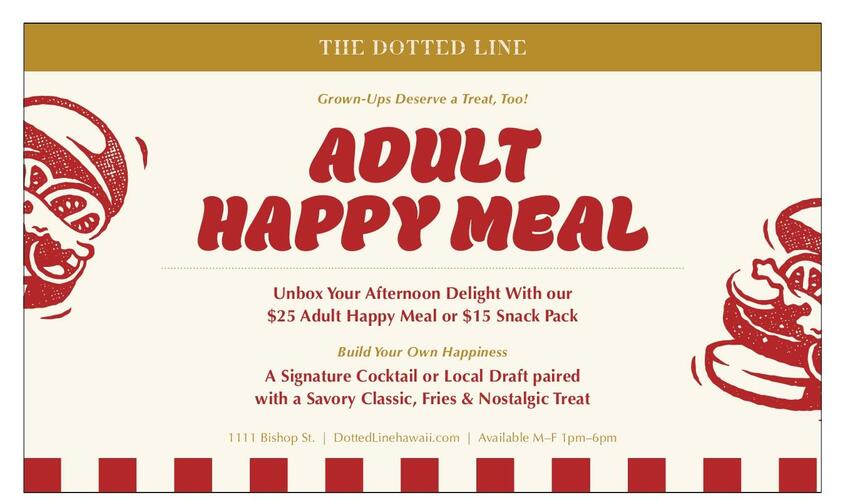 THE DOTTED LINE

Grown-Ups Deserve a Treat, Too!

ADULT HAPPY MEAL

Unbox Your Afternoon Delight With our $25 Adult Happy Meal or $15 Snack Pack

Build Your Own Happiness

A Signature Cocktail or Local Draft paired with a Savory Classic, Fries & Nostalgic Treat

1111 Bishop St. | DottedLinehawaii.com | Available M–F 1pm–6pm